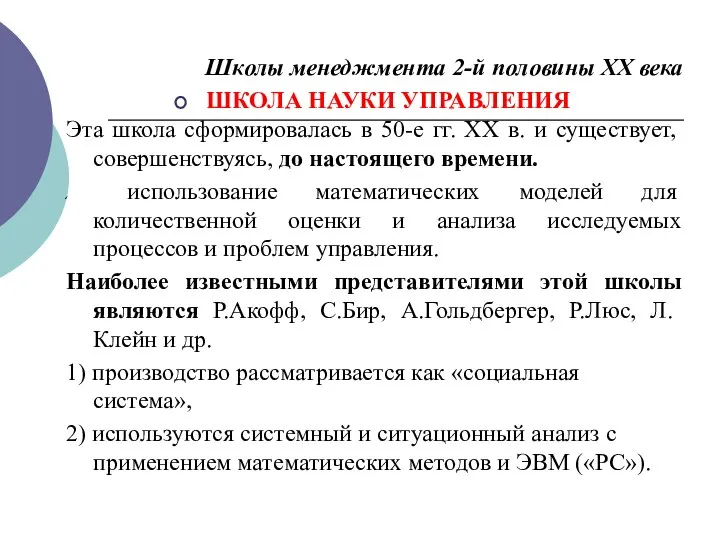 Школы менеджмента 2-й половины XX века

ШКОЛА НАУКИ УПРАВЛЕНИЯ

Эта школа сформировалась в 50-е гг. XX в. и существует, совершенствуясь, до настоящего времени.

использование математических моделей для количественной оценки и анализа исследуемых процессов и проблем управления.

Наиболее известными представителями этой школы являются Р.Акофф, С.Бир, А.Гольдбергер, Р.Люс, Л. Клейн и др.

1) производство рассматривается как «социальная система»,

2) используются системный и ситуационный анализ с применением математических методов и ЭВМ («РС»).